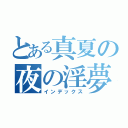 とある真夏の夜の淫夢
インデックス